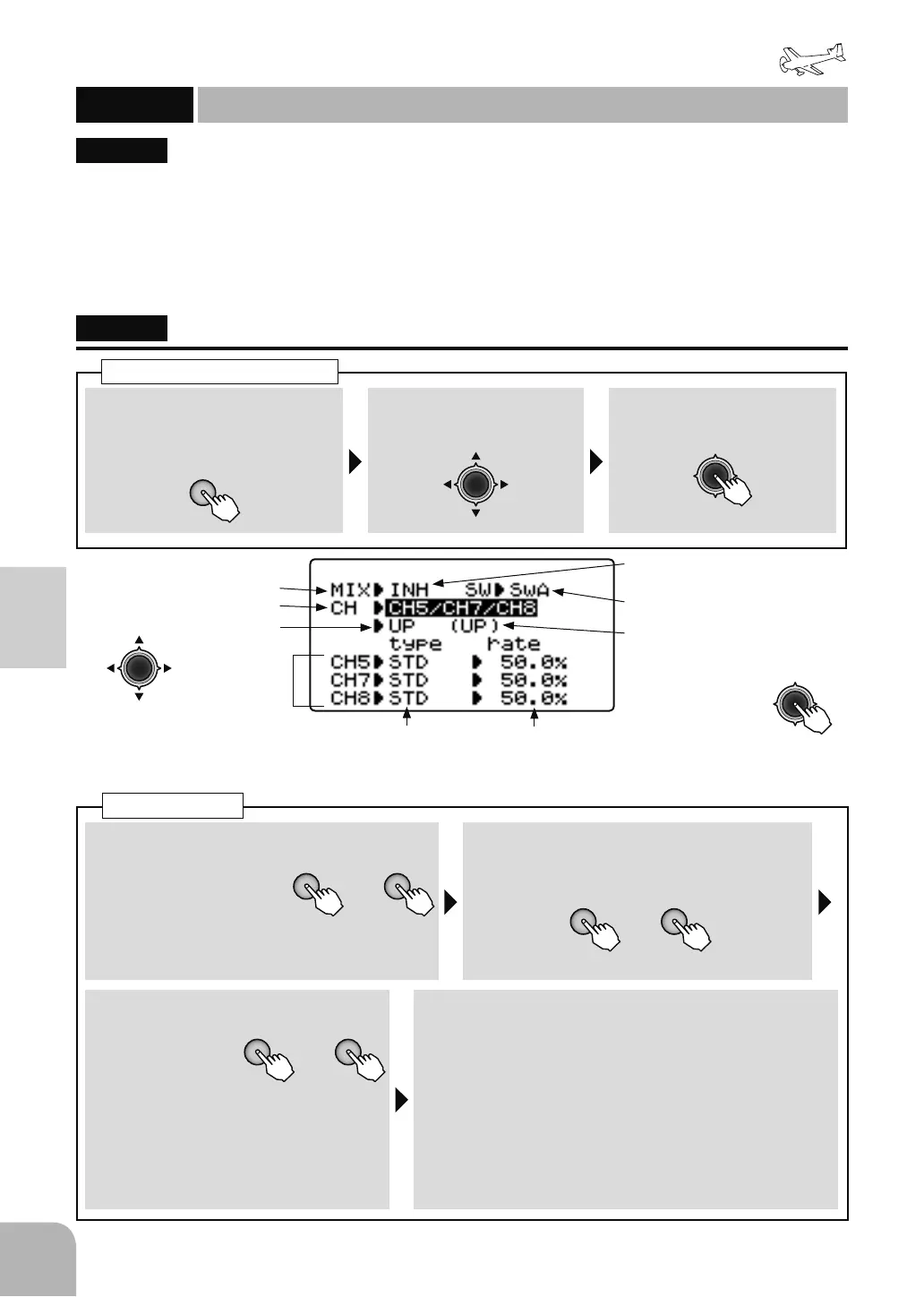 MIX▶INH SW▶SWA
CH ▶CH5/CH7/CH8
▶UP (UP)
type rate
CH5▶STD ▶ 50.0%
CH7▶STD ▶ 50.0%
CH8▶STD ▶ 50.0%